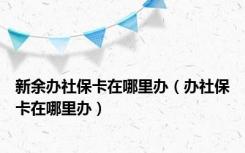 新余办社保卡在哪里办（办社保卡在哪里办）